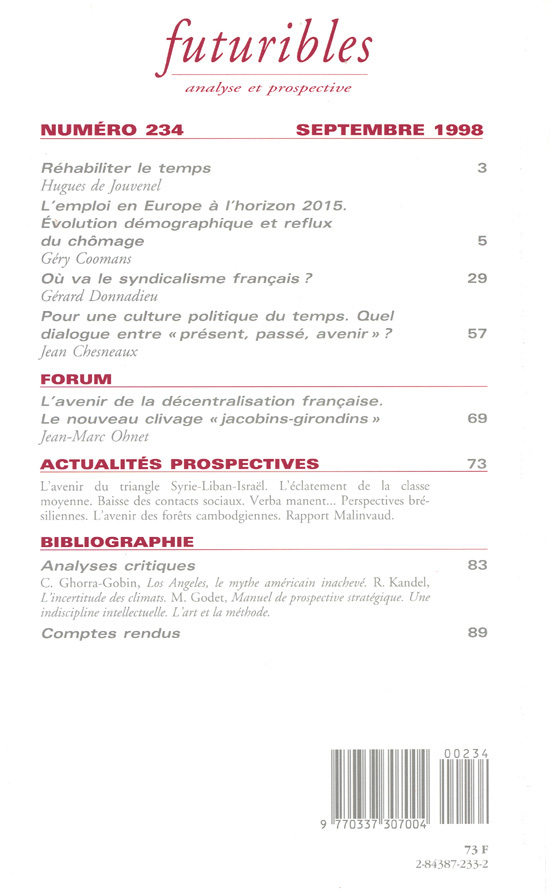 futuribles
analyse et prospective

NUMÉRO 234 SEPTEMBRE 1998

Réhabiliter le temps 3
Hugues de Jouvenel

L'emploi en Europe à l'horizon 2015. Évolution démographique et reflux du chômage 5
Géry Coomans

Où va le syndicalisme français ? 29
Gérard Donnadieu

Pour une culture politique du temps. Quel dialogue entre « présent, passé, avenir » ? 57
Jean Chesneaux

FORUM

L'avenir de la décentralisation française. Le nouveau clivage « jacobins-girondins » 69
Jean-Marc Ohnet

ACTUALITÉS PROSPECTIVES 73

L'avenir du triangle Syrie-Liban-Israël. L'éclatement de la classe moyenne. Baisse des contacts sociaux. Verba manent... Perspectives brésiliennes. L'avenir des forêts cambodgiennes. Rapport Malinvaud.

BIBLIOGRAPHIE

Analyses critiques 83
C. Ghorra-Gobin, Los Angeles, le mythe américain inachevé. R. Kandel, L'incertitude des climats. M. Godet, Manuel de prospective stratégique. Une indiscipline intellectuelle. L'art et la méthode.

Comptes rendus 89

00234
9 770337 307004

73 F
2-84387-233-2